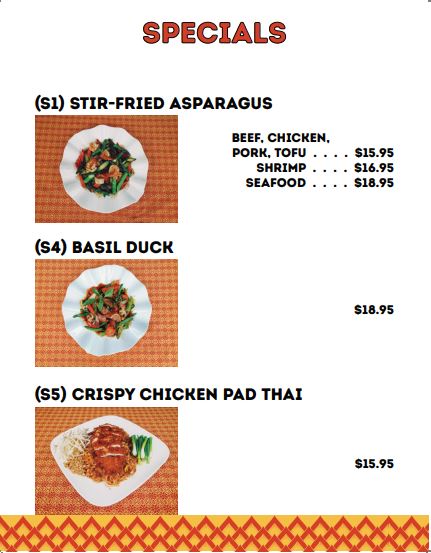 SPECIALS

(S1) STIR-FRIED ASPARAGUS

BEEF, CHICKEN,
PORK, TOFU $15.95
SHRIMP $16.95
SEAFOOD $18.95

(S4) BASIL DUCK

$18.95

(S5) CRISPY CHICKEN PAD THAI

$15.95